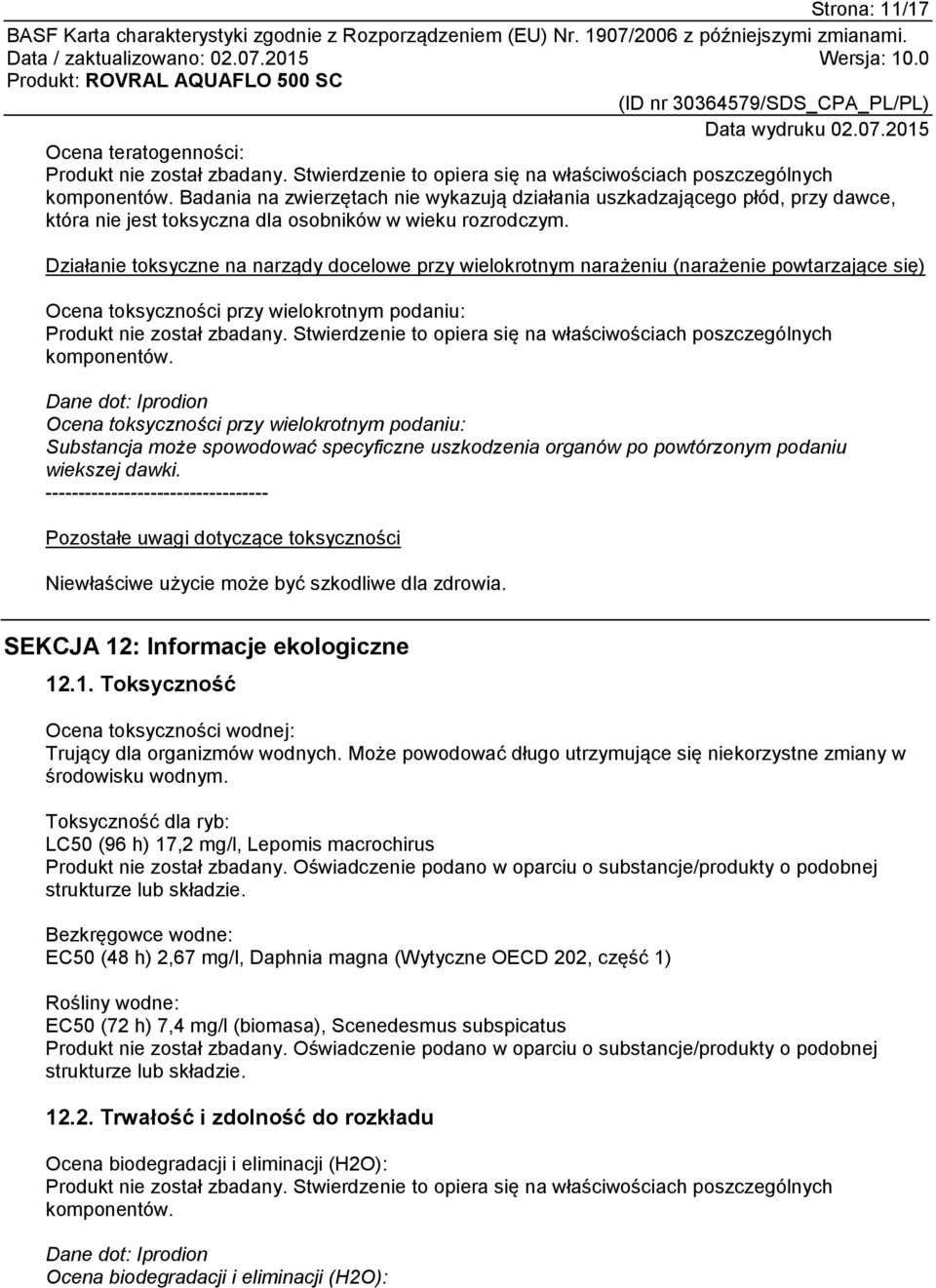 Strona: 11/17
BASF Karta charakterystyki zgodnie z Rozporządzeniem (EU) Nr. 1907/2006 z późniejszymi zmianami.
Data / zaktualizowano: 02.07.2015 Wersja: 10.0
Produkt: ROVRAL AQUAFLO 500 SC
(ID nr 30364579/SDS_CPA_PL/PL)
Data wydruku 02.07.2015

Ocena teratogenności:
Produkt nie został zbadany. Stwierdzenie to opiera się na właściwościach poszczególnych komponentów. Badania na zwierzętach nie wykazują działania uszkadzającego płód, przy dawce, która nie jest toksyczna dla osobników w wieku rozrodczym.

Działanie toksyczne na narządy docelowe przy wielokrotnym narażeniu (narażenie powtarzające się)

Ocena toksyczności przy wielokrotnym podaniu:
Produkt nie został zbadany. Stwierdzenie to opiera się na właściwościach poszczególnych komponentów.

Dane dot: Iprodion
Ocena toksyczności przy wielokrotnym podaniu:
Substancja może spowodować specyficzne uszkodzenia organów po powtórzonym podaniu wiekszej dawki.
----------------------------------

Pozostałe uwagi dotyczące toksyczności

Niewłaściwe użycie może być szkodliwe dla zdrowia.

SEKCJA 12: Informacje ekologiczne

12.1. Toksyczność

Ocena toksyczności wodnej:
Trujący dla organizmów wodnych. Może powodować długo utrzymujące się niekorzystne zmiany w środowisku wodnym.

Toksyczność dla ryb:
LC50 (96 h) 17,2 mg/l, Lepomis macrochirus
Produkt nie został zbadany. Oświadczenie podano w oparciu o substancje/produkty o podobnej strukturze lub składzie.

Bezkręgowce wodne:
EC50 (48 h) 2,67 mg/l, Daphnia magna (Wytyczne OECD 202, część 1)

Rośliny wodne:
EC50 (72 h) 7,4 mg/l (biomasa), Scenedesmus subspicatus
Produkt nie został zbadany. Oświadczenie podano w oparciu o substancje/produkty o podobnej strukturze lub składzie.

12.2. Trwałość i zdolność do rozkładu

Ocena biodegradacji i eliminacji (H2O):
Produkt nie został zbadany. Stwierdzenie to opiera się na właściwościach poszczególnych komponentów.

Dane dot: Iprodion
Ocena biodegradacji i eliminacji (H2O):